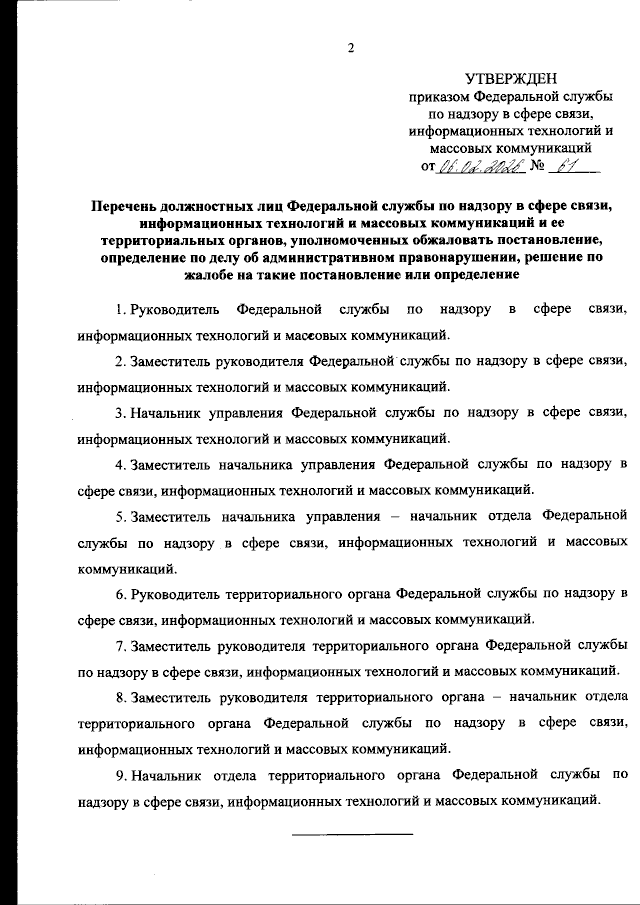 2

УТВЕРЖДЕН
приказом Федеральной службы по надзору в сфере связи, информационных технологий и массовых коммуникаций
от 06.02.2026 № 61

Перечень должностных лиц Федеральной службы по надзору в сфере связи, информационных технологий и массовых коммуникаций и ее территориальных органов, уполномоченных обжаловать постановление, определение по делу об административном правонарушении, решение по жалобе на такие постановление или определение

1. Руководитель Федеральной службы по надзору в сфере связи, информационных технологий и массовых коммуникаций.

2. Заместитель руководителя Федеральной службы по надзору в сфере связи, информационных технологий и массовых коммуникаций.

3. Начальник управления Федеральной службы по надзору в сфере связи, информационных технологий и массовых коммуникаций.

4. Заместитель начальника управления Федеральной службы по надзору в сфере связи, информационных технологий и массовых коммуникаций.

5. Заместитель начальника управления – начальник отдела Федеральной службы по надзору в сфере связи, информационных технологий и массовых коммуникаций.

6. Руководитель территориального органа Федеральной службы по надзору в сфере связи, информационных технологий и массовых коммуникаций.

7. Заместитель руководителя территориального органа Федеральной службы по надзору в сфере связи, информационных технологий и массовых коммуникаций.

8. Заместитель руководителя территориального органа – начальник отдела территориального органа Федеральной службы по надзору в сфере связи, информационных технологий и массовых коммуникаций.

9. Начальник отдела территориального органа Федеральной службы по надзору в сфере связи, информационных технологий и массовых коммуникаций.